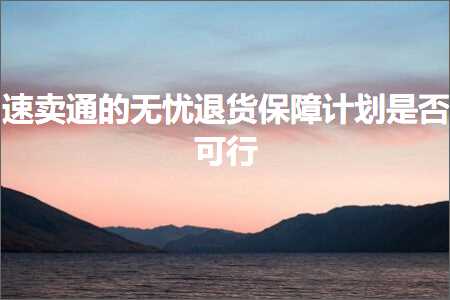 速卖通的无忧退货保障计划是否可行